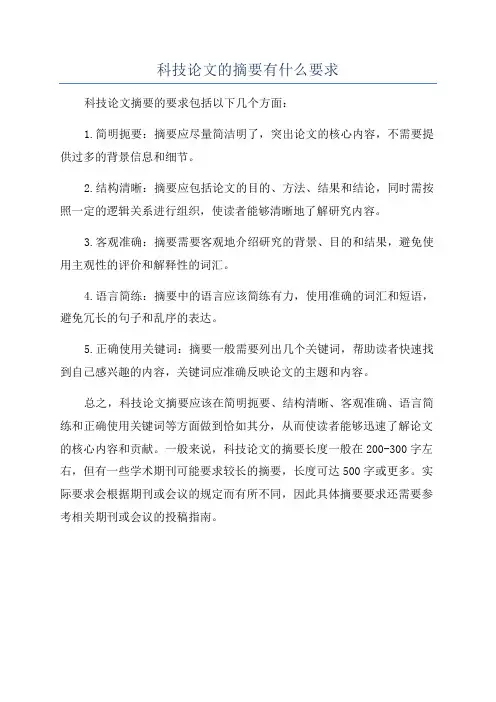 科技论文的摘要有什么要求

科技论文摘要的要求包括以下几个方面：

1.简明扼要：摘要应尽量简洁明了，突出论文的核心内容，不需要提供过多的背景信息和细节。

2.结构清晰：摘要应包括论文的目的、方法、结果和结论，同时需按照一定的逻辑关系进行组织，使读者能够清晰地了解研究内容。

3.客观准确：摘要需要客观地介绍研究的背景、目的和结果，避免使用主观性的评价和解释性的词汇。

4.语言简练：摘要中的语言应该简练有力，使用准确的词汇和短语，避免冗长的句子和乱序的表达。

5.正确使用关键词：摘要一般需要列出几个关键词，帮助读者快速找到自己感兴趣的内容，关键词应准确反映论文的主题和内容。

总之，科技论文摘要应该在简明扼要、结构清晰、客观准确、语言简练和正确使用关键词等方面做到恰如其分，从而使读者能够迅速了解论文的核心内容和贡献。一般来说，科技论文的摘要长度一般在200-300字左右，但有一些学术期刊可能要求较长的摘要，长度可达500字或更多。实际要求会根据期刊或会议的规定而有所不同，因此具体摘要要求还需要参考相关期刊或会议的投稿指南。